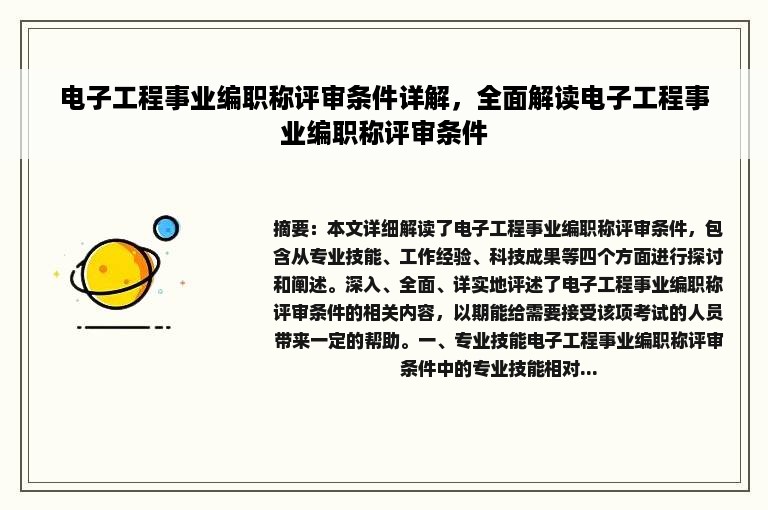 电子工程事业编职称评审条件详解，全面解读电子工程事业编职称评审条件

摘要：本文详细解读了电子工程事业编职称评审条件，包含从专业技能、工作经验、科技成果等四个方面进行探讨和阐述。深入、全面、详实地评述了电子工程事业编职称评审条件的相关内容，以期能给需要接受该项考试的人员带来一定的帮助。一、专业技能电子工程事业编职称评审条件中的专业技能相对...